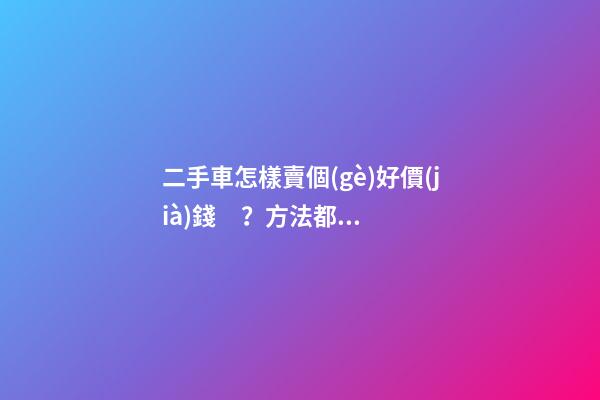 二手車怎樣賣個(gè)好價(jià)錢　？方法都...